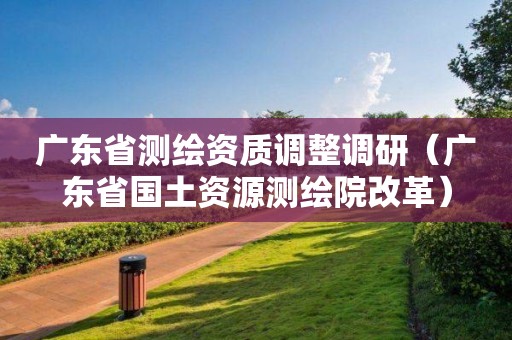 广东省测绘资质调整调研（广东省国土资源测绘院改革）